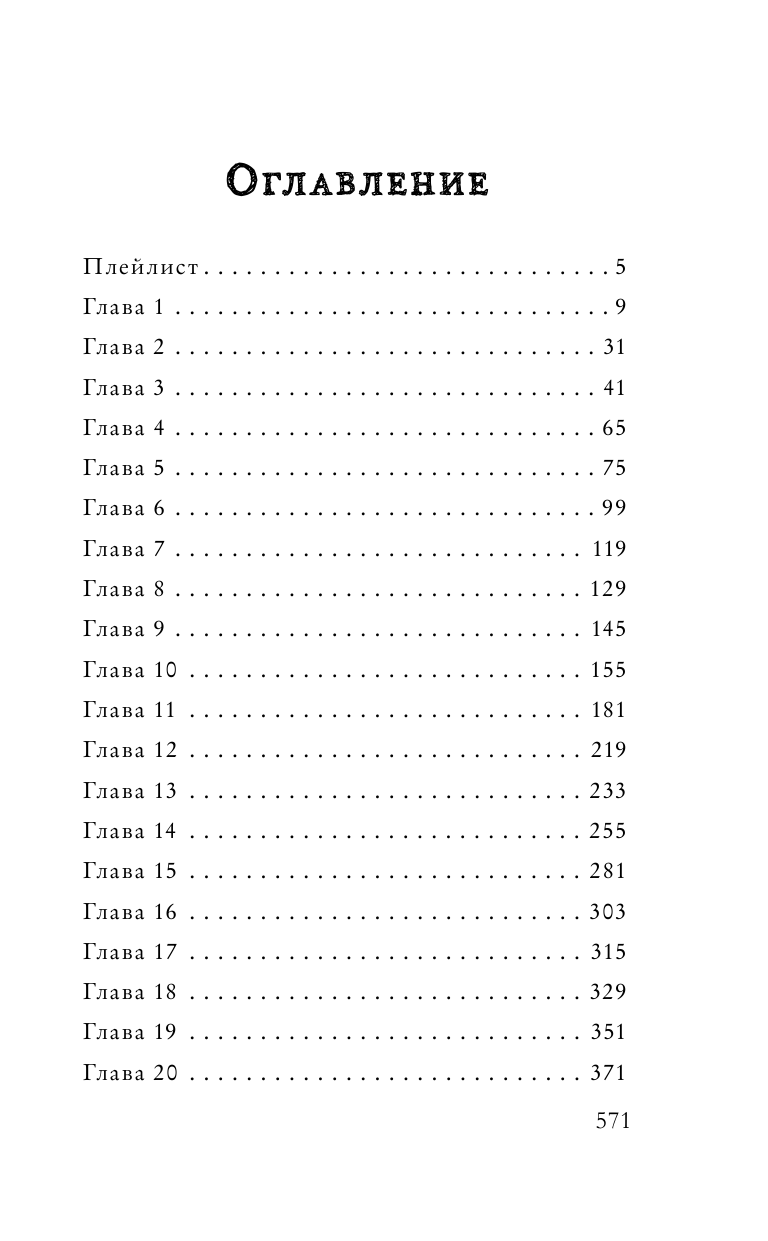 Оглавление

Плейлист 5
Глава 1 9
Глава 2 31
Глава 3 41
Глава 4 65
Глава 5 75
Глава 6 99
Глава 7 119
Глава 8 129
Глава 9 145
Глава 10 155
Глава 11 181
Глава 12 219
Глава 13 233
Глава 14 255
Глава 15 281
Глава 16 303
Глава 17 315
Глава 18 329
Глава 19 351
Глава 20 371

571